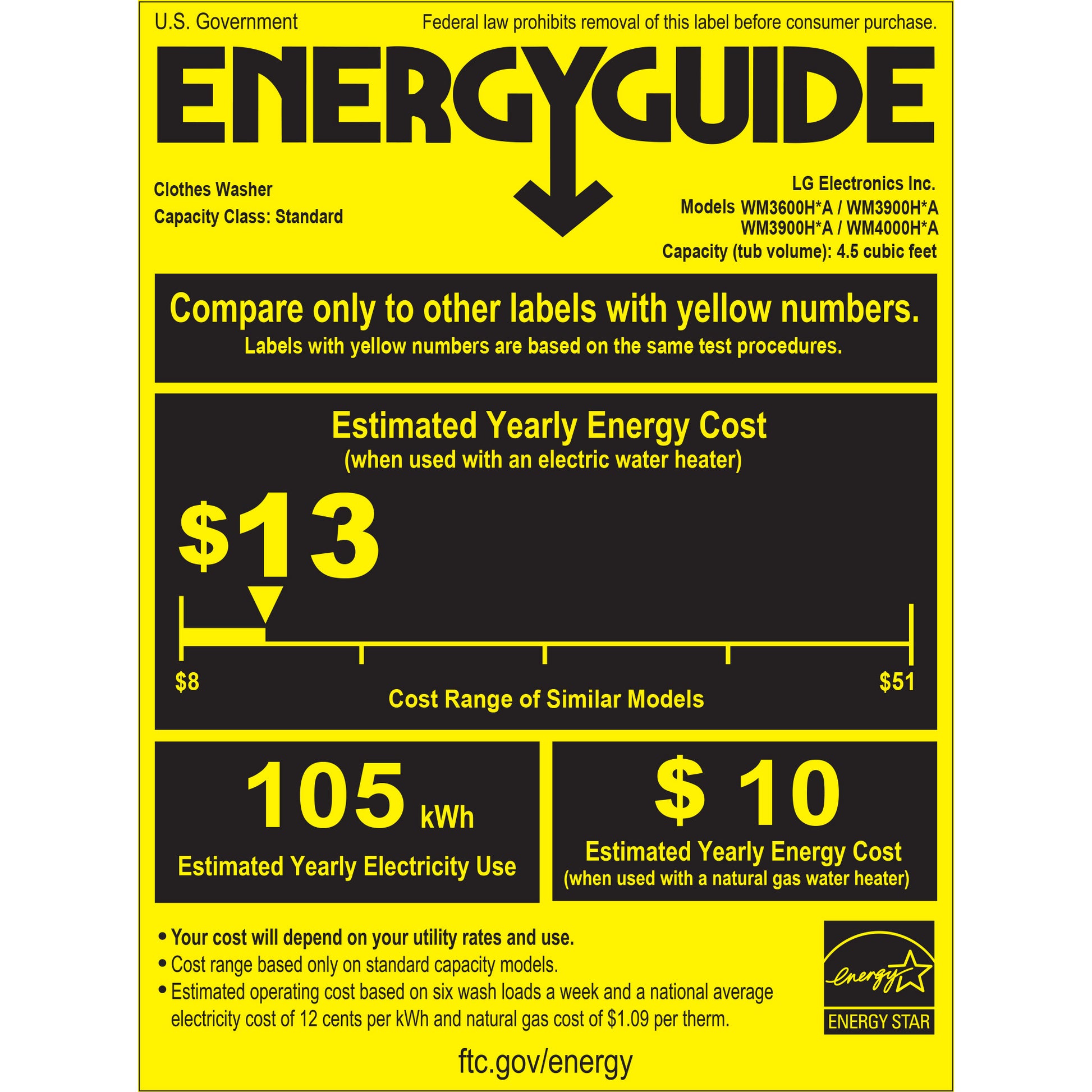 U.S. Government

Federal law prohibits removal of this label before consumer purchase.

ENERGYGUIDE

Clothes Washer
Capacity Class: Standard

LG Electronics Inc.
Models WM3600H*A / WM3900H*A
WM3900H*A / WM4000H*A
Capacity (tub volume): 4.5 cubic feet

Compare only to other labels with yellow numbers.
Labels with yellow numbers are based on the same test procedures.

Estimated Yearly Energy Cost
(when used with an electric water heater)

$13

$8

$51

Cost Range of Similar Models

105 kWh
Estimated Yearly Electricity Use

$ 10
Estimated Yearly Energy Cost
(when used with a natural gas water heater)

• Your cost will depend on your utility rates and use.
• Cost range based only on standard capacity models.
• Estimated operating cost based on six wash loads a week and a national average electricity cost of 12 cents per kWh and natural gas cost of $1.09 per therm.

energy
ENERGY STAR

ftc.gov/energy